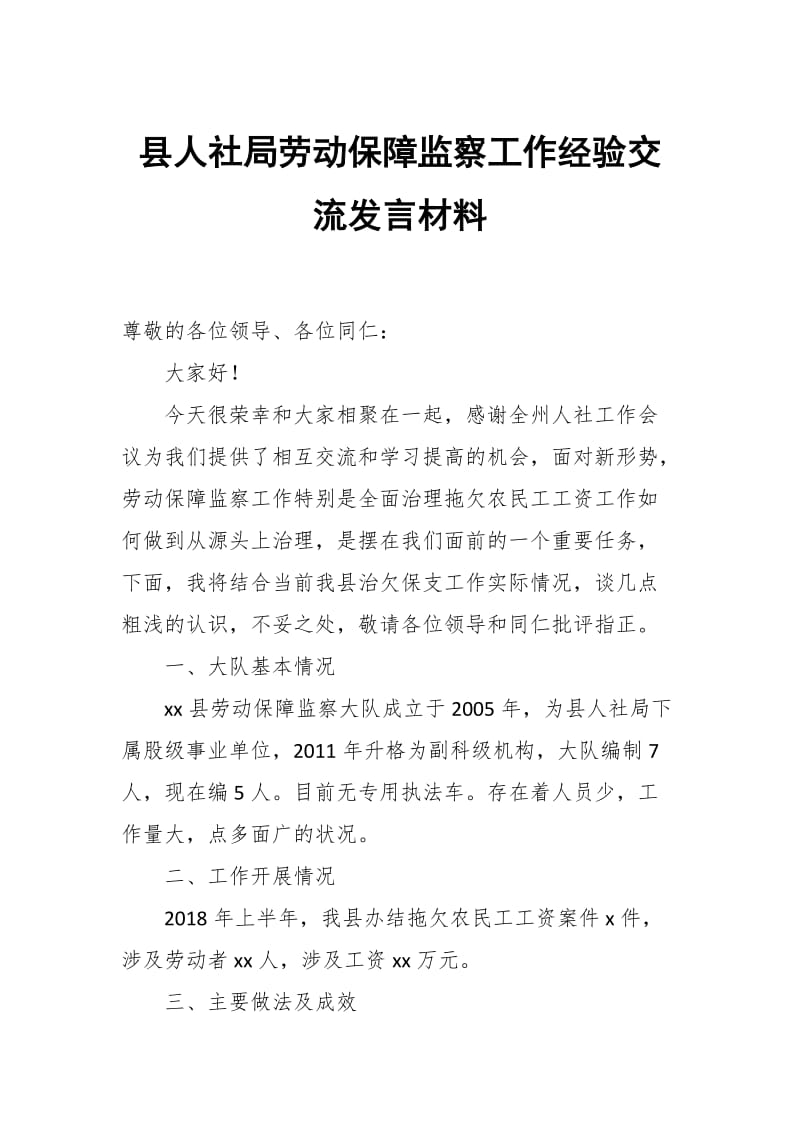 县人社局劳动保障监察工作经验交流发言材料

尊敬的各位领导、各位同仁：

大家好！

今天很荣幸和大家相聚在一起，感谢全州人社工作会议为我们提供了相互交流和学习提高的机会，面对新形势，劳动保障监察工作特别是全面治理拖欠农民工工资工作如何做到从源头上治理，是摆在我们面前的一个重要任务，下面，我将结合当前我县治欠保支工作实际情况，谈几点粗浅的认识，不妥之处，敬请各位领导和同仁批评指正。

一、大队基本情况

xx 县劳动保障监察大队成立于 2005 年，为县人社局下属股级事业单位，2011 年升格为副科级机构，大队编制 7 人，现在编 5 人。目前无专用执法车。存在着人员少，工作量大，点多面广的状况。

二、工作开展情况

2018 年上半年，我县办结拖欠农民工工资案件 x 件，涉及劳动者 xx 人，涉及工资 xx 万元。

三、主要做法及成效